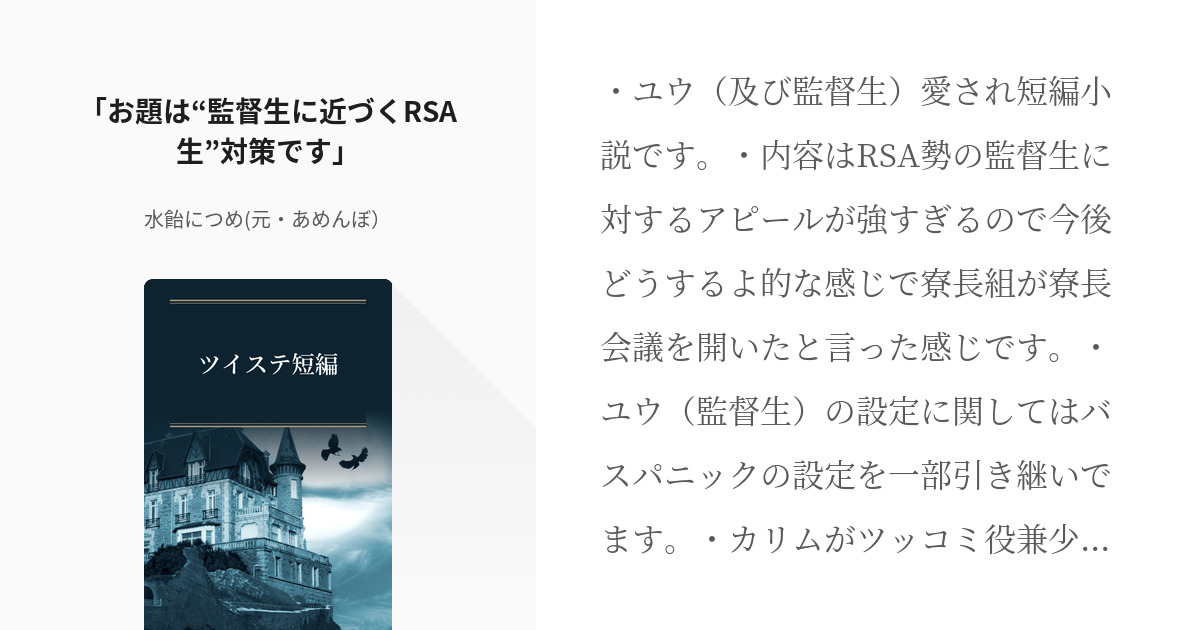 「お題は“監督生に近づくRSA生”対策です」

水飴につめ(元・あめんぼ)

ツイステ短編

・ユウ（及び監督生）愛され短編小説です。・内容はRSA勢の監督生に対するアピールが強すぎるので今後どうするよ的な感じで寮長組が寮長会議を開いたと言った感じです。・ユウ（監督生）の設定に関してはバスパニックの設定を一部引き継いでます。・カリムがツッコミ役兼少...